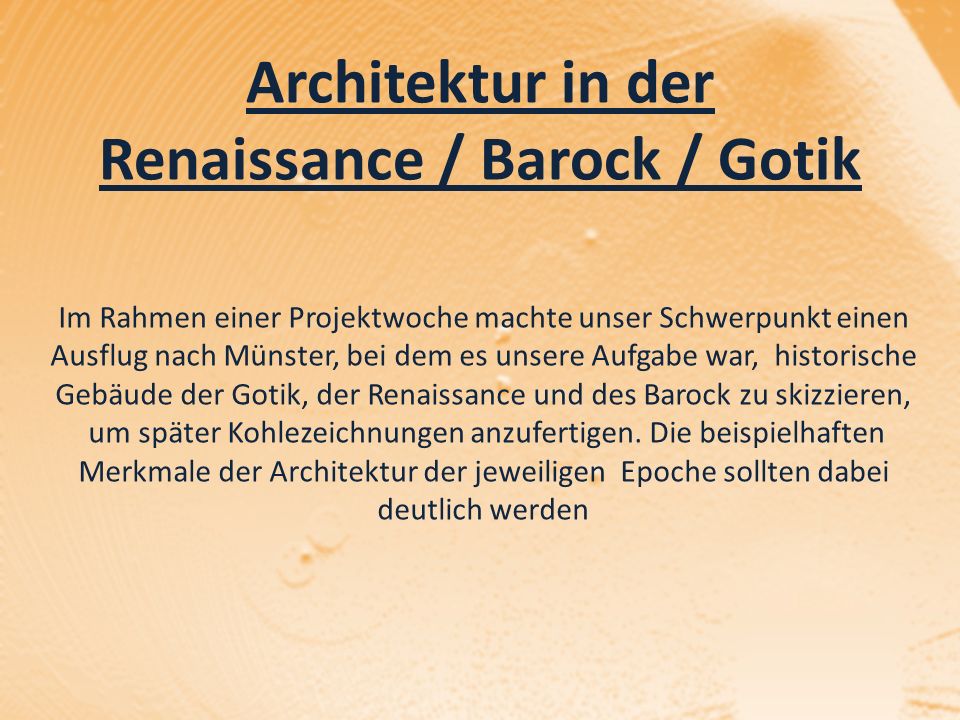 Architektur in der Renaissance / Barock / Gotik

Im Rahmen einer Projektwoche machte unser Schwerpunkt einen Ausflug nach Münster, bei dem es unsere Aufgabe war, historische Gebäude der Gotik, der Renaissance und des Barock zu skizzieren, um später Kohlezeichnungen anzufertigen. Die beispielhaften Merkmale der Architektur der jeweiligen Epoche sollten dabei deutlich werden